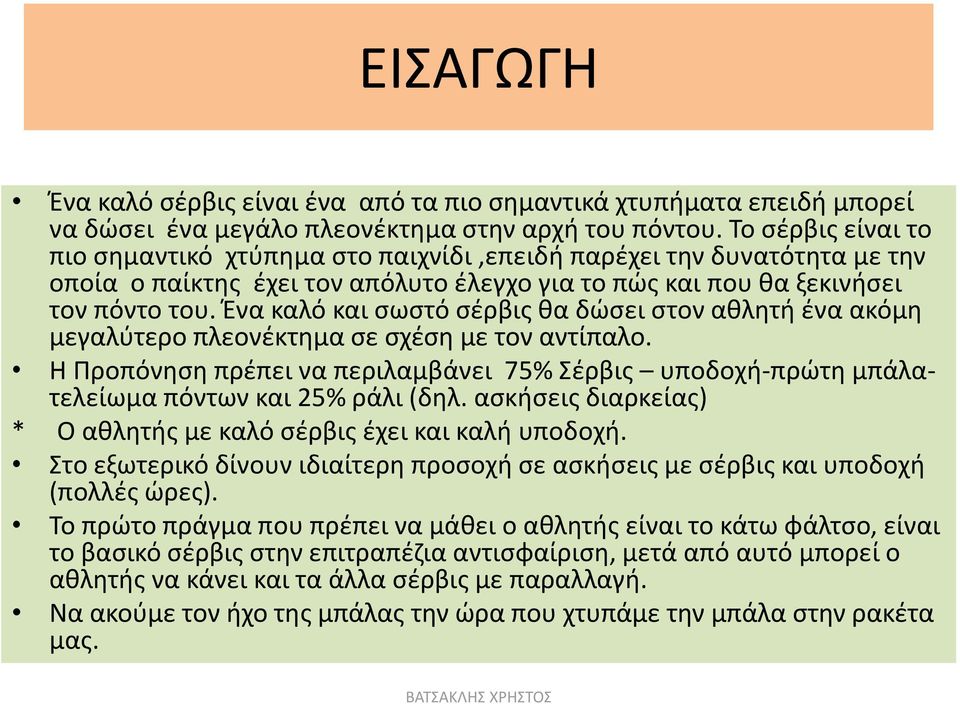 ΕΙΣΑΓΩΓΗ

• Ένα καλό σέρβις είναι ένα από τα πιο σημαντικά χτυπήματα επειδή μπορεί να δώσει ένα μεγάλο πλεονέκτημα στην αρχή του πόντου. Το σέρβις είναι το πιο σημαντικό χτύπημα στο παιχνίδι ,επειδή παρέχει την δυνατότητα με την οποία ο παίκτης έχει τον απόλυτο έλεγχο για το πώς και που θα ξεκινήσει τον πόντο του. Ένα καλό και σωστό σέρβις θα δώσει στον αθλητή ένα ακόμη μεγαλύτερο πλεονέκτημα σε σχέση με τον αντίπαλο.

• Η Προπόνηση πρέπει να περιλαμβάνει 75% Σέρβις – υποδοχή-πρώτη μπάλα-τελείωμα πόντων και 25% ράλι (δηλ. ασκήσεις διαρκείας)

* Ο αθλητής με καλό σέρβις έχει και καλή υποδοχή.

• Στο εξωτερικό δίνουν ιδιαίτερη προσοχή σε ασκήσεις με σέρβις και υποδοχή (πολλές ώρες).

• Το πρώτο πράγμα που πρέπει να μάθει ο αθλητής είναι το κάτω φάλτσο, είναι το βασικό σέρβις στην επιτραπέζια αντισφαίριση, μετά από αυτό μπορεί ο αθλητής να κάνει και τα άλλα σέρβις με παραλλαγή.

• Να ακούμε τον ήχο της μπάλας την ώρα που χτυπάμε την μπάλα στην ρακέτα μας.

ΒΑΤΣΑΚΛΗΣ ΧΡΗΣΤΟΣ